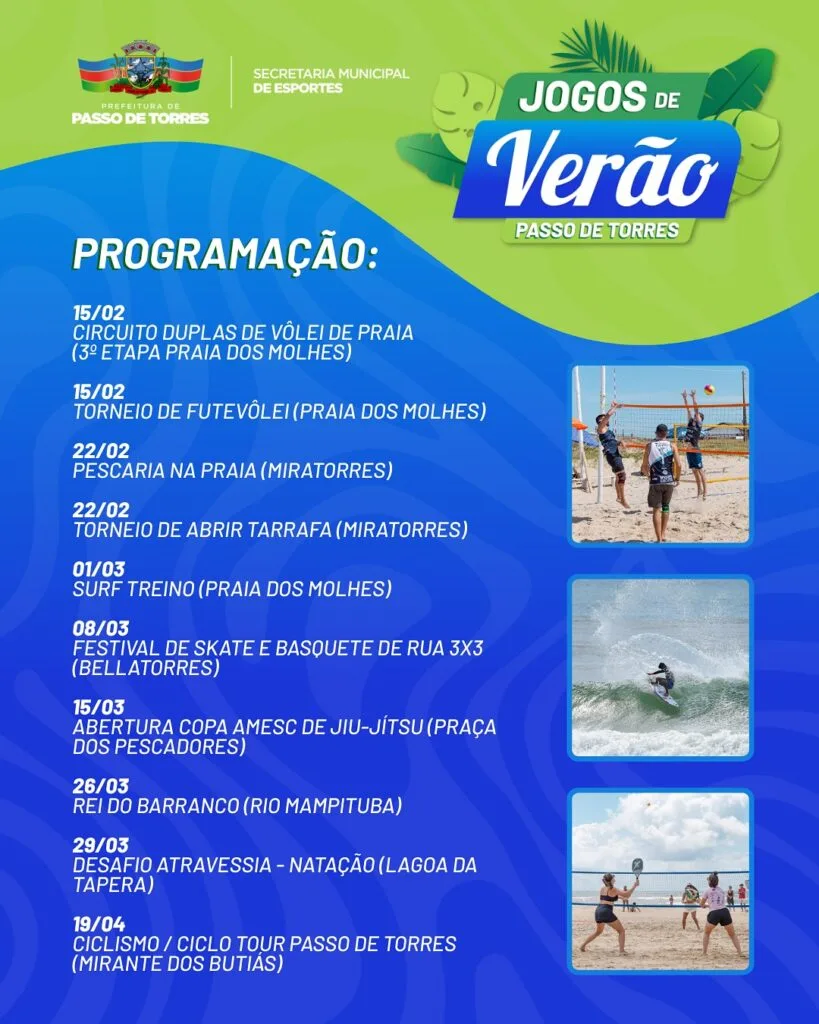 PREFEITURA DE
PASSO DE TORRES

SECRETARIA MUNICIPAL
DE ESPORTES

JOGOS DE
Verão
PASSO DE TORRES

PROGRAMAÇÃO:

15/02
CIRCUITO DUPLAS DE VÔLEI DE PRAIA (3º ETAPA PRAIA DOS MOLHES)

15/02
TORNEIO DE FUTEVÔLEI (PRAIA DOS MOLHES)

22/02
PESCARIA NA PRAIA (MIRATORRES)

22/02
TORNEIO DE ABRIR TARRAFA (MIRATORRES)

01/03
SURF TREINO (PRAIA DOS MOLHES)

08/03
FESTIVAL DE SKATE E BASQUETE DE RUA 3X3 (BELLATORRES)

15/03
ABERTURA COPA AMESC DE JIU-JÍTSU (PRAÇA DOS PESCADORES)

26/03
REI DO BARRANCO (RIO MAMPITUBA)

29/03
DESAFIO ATRAVESSIA - NATAÇÃO (LAGOA DA TAPERA)

19/04
CICLISMO / CICLO TOUR PASSO DE TORRES (MIRANTE DOS BUTIÁS)